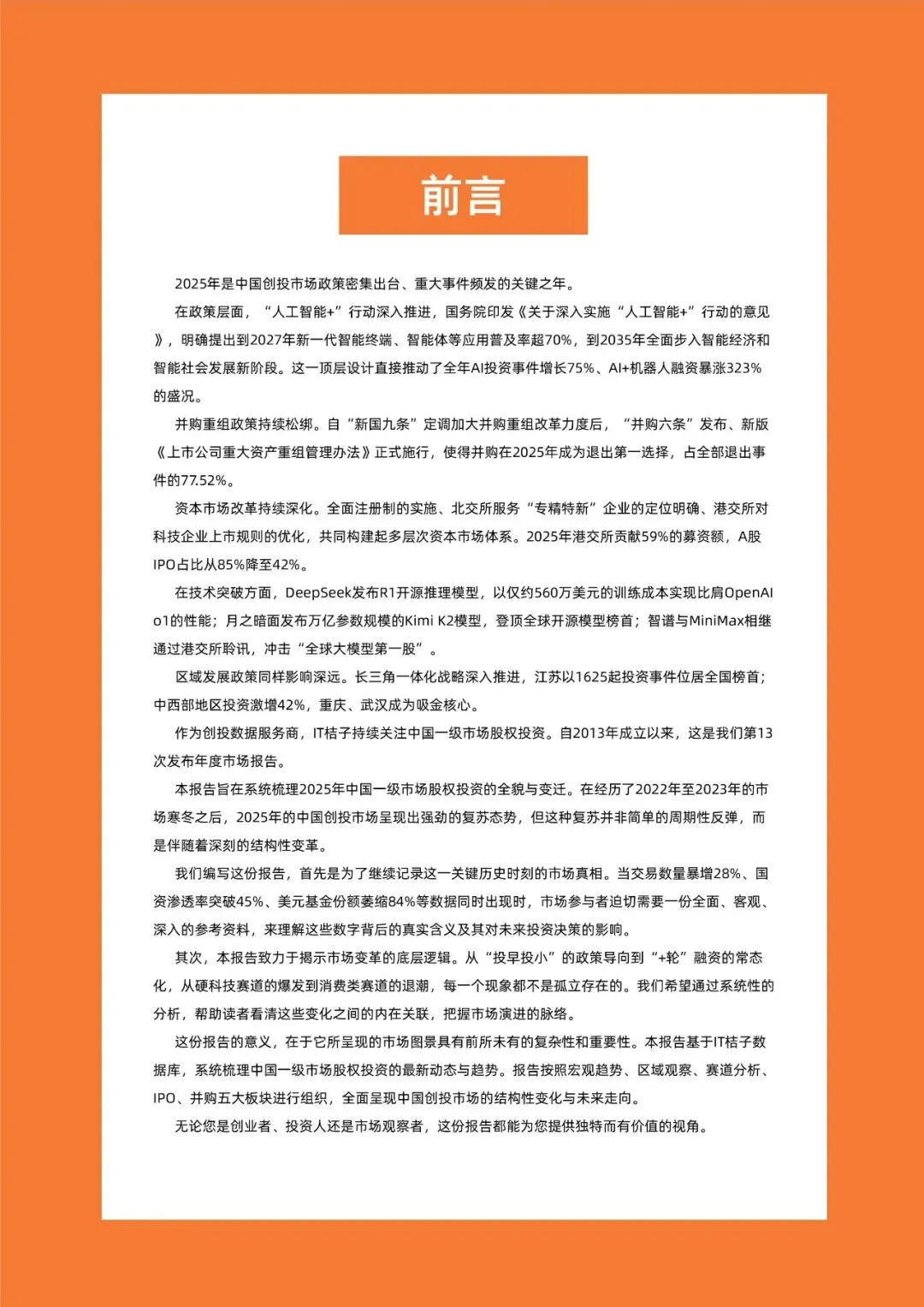 前言

2025年是中国创投市场政策密集出台、重大事件频发的关键之年。

在政策层面，“人工智能+”行动深入推进，国务院印发《关于深入实施“人工智能+”行动的意见》，明确提出到2027年新一代智能终端、智能体等应用普及率超70%，到2035年全面步入智能经济和智能社会发展新阶段。这一顶层设计直接推动了全年AI投资事件增长75%、AI+机器人融资暴涨323%的盛况。

并购重组政策持续松绑。自“新国九条”定调加大并购重组改革力度后，“并购六条”发布、新版《上市公司重大资产重组管理办法》正式施行，使得并购在2025年成为退出第一选择，占全部退出事件的77.52%。

资本市场改革持续深化。全面注册制的实施、北交所服务“专精特新”企业的定位明确、港交所对科技企业上市规则的优化，共同构建起多层次资本市场体系。2025年港交所贡献59%的募资额，A股IPO占比从85%降至42%。

在技术突破方面，DeepSeek发布R1开源推理模型，以仅约560万美元的训练成本实现比肩OpenAI o1的性能；月之暗面发布万亿参数规模的Kimi K2模型，登顶全球开源模型榜首；智谱与MiniMax相继通过港交所聆讯，冲击“全球大模型第一股”。

区域发展政策同样影响深远。长三角一体化战略深入推进，江苏以1625起投资事件位居全国榜首；中西部地区投资激增42%，重庆、武汉成为吸金核心。

作为创投数据服务商，IT桔子持续关注中国一级市场股权投资。自2013年成立以来，这是我们第13次发布年度市场报告。

本报告旨在系统梳理2025年中国一级市场股权投资的全貌与变迁。在经历了2022年至2023年的市场寒冬之后，2025年的中国创投市场呈现出强劲的复苏态势，但这种复苏并非简单的周期性反弹，而是伴随着深刻的结构性变革。

我们编写这份报告，首先是为了继续记录这一关键历史时刻的市场真相。当交易数量暴增28%、国资渗透率突破45%、美元基金份额萎缩84%等数据同时出现时，市场参与者迫切需要一份全面、客观、深入的参考资料，来理解这些数字背后的真实含义及其对未来投资决策的影响。

其次，本报告致力于揭示市场变革的底层逻辑。从“投早投小”的政策导向到“+轮”融资的常态化，从硬科技赛道的爆发到消费类赛道的退潮，每一个现象都不是孤立存在的。我们希望通过系统性的分析，帮助读者看清这些变化之间的内在关联，把握市场演进的脉络。

这份报告的意义，在于它所呈现的市场图景具有前所未有的复杂性和重要性。本报告基于IT桔子数据库，系统梳理中国一级市场股权投资的最新动态与趋势。报告按照宏观趋势、区域观察、赛道分析、IPO、并购五大板块进行组织，全面呈现中国创投市场的结构性变化与未来走向。

无论您是创业者、投资人还是市场观察者，这份报告都能为您提供独特而有价值的视角。